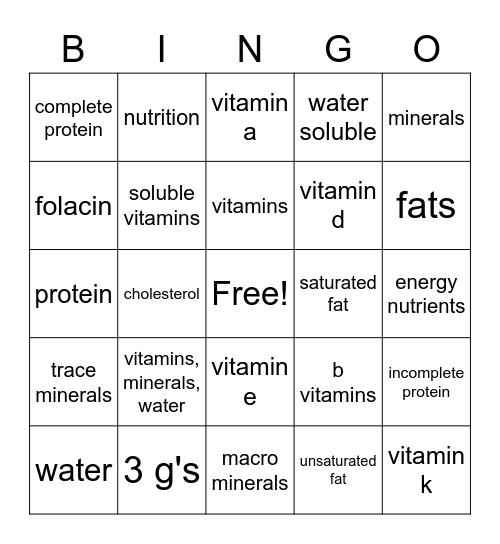 | B | I | N | G | O |
|---|---|---|---|---|
| complete protein | nutrition | vitamin a | water soluble | minerals |
| folacin | soluble vitamins | vitamins | vitamin d | fats |
| protein | cholesterol | Free! | saturated fat | energy nutrients |
| trace minerals | vitamins, minerals, water | vitamin e | b vitamins | incomplete protein |
| water | 3 g's | macro minerals | unsaturated fat | vitamin k |